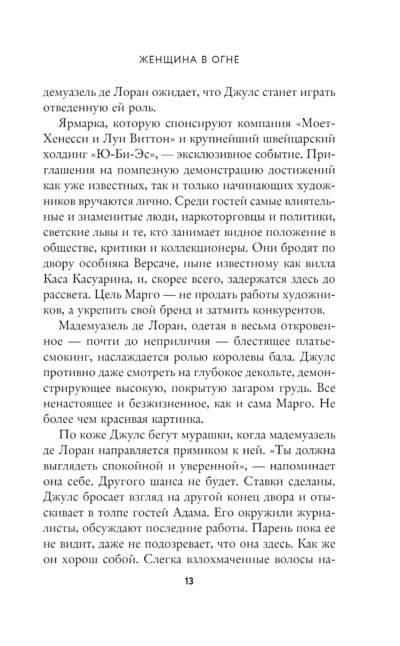 ЖЕНЩИНА В ОГНЕ

демуазель де Лоран ожидает, что Джулс станет играть отведенную ей роль.

Ярмарка, которую спонсируют компания «Моет-Хенесси и Луи Виттон» и крупнейший швейцарский холдинг «Ю-Би-Эс», — эксклюзивное событие. Приглашения на помпезную демонстрацию достижений как уже известных, так и только начинающих художников вручаются лично. Среди гостей самые влиятельные и знаменитые люди, наркоторговцы и политики, светские львы и те, кто занимает видное положение в обществе, критики и коллекционеры. Они бродят по двору особняка Версаче, ныне известному как вилла Каса Касуарина, и, скорее всего, задержатся здесь до рассвета. Цель Марго — не продать работы художников, а укрепить свой бренд и затмить конкурентов.

Мадемуазель де Лоран, одетая в весьма откровенное — почти до неприличия — блестящее платье-смокинг, наслаждается ролью королевы бала. Джулс противно даже смотреть на глубокое декольте, демонстрирующее высокую, покрытую загаром грудь. Все ненастоящее и безжизненное, как и сама Марго. Не более чем красивая картинка.

По коже Джулс бегут мурашки, когда мадемуазель де Лоран направляется прямиком к ней. «Ты должна выглядеть спокойной и уверенной», — напоминает она себе. Другого шанса не будет. Ставки сделаны. Джулс бросает взгляд на другой конец двора и отыскивает в толпе гостей Адама. Его окружили журналисты, обсуждают последние работы. Парень пока ее не видит, даже не подозревает, что она здесь. Как же он хорош собой. Слегка взлохмаченные волосы на-

13